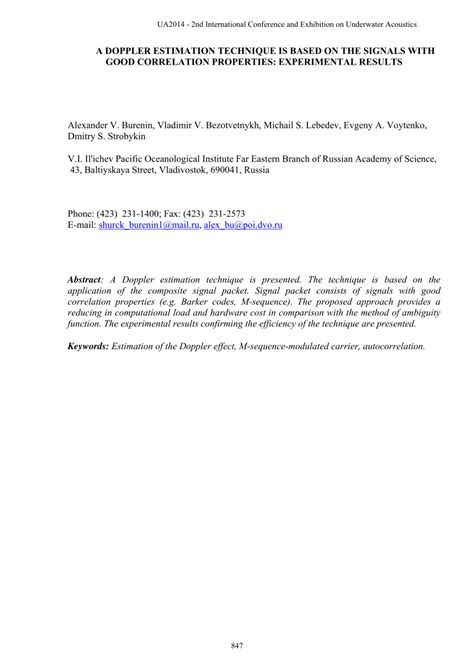 UA2014 - 2nd International Conference and Exhibition on Underwater Acoustics

A DOPPLER ESTIMATION TECHNIQUE IS BASED ON THE SIGNALS WITH GOOD CORRELATION PROPERTIES: EXPERIMENTAL RESULTS

Alexander V. Burenin, Vladimir V. Bezotvetnykh, Michail S. Lebedev, Evgeny A. Voytenko, Dmitry S. Strobykin

V.I. Il'ichev Pacific Oceanological Institute Far Eastern Branch of Russian Academy of Science, 43, Baltiyskaya Street, Vladivostok, 690041, Russia

Phone: (423) 231-1400; Fax: (423) 231-2573
E-mail: shurck_burenin1@mail.ru, alex_bu@poi.dvo.ru

Abstract: A Doppler estimation technique is presented. The technique is based on the application of the composite signal packet. Signal packet consists of signals with good correlation properties (e.g. Barker codes, M-sequence). The proposed approach provides a reducing in computational load and hardware cost in comparison with the method of ambiguity function. The experimental results confirming the efficiency of the technique are presented.

Keywords: Estimation of the Doppler effect, M-sequence-modulated carrier, autocorrelation.

847